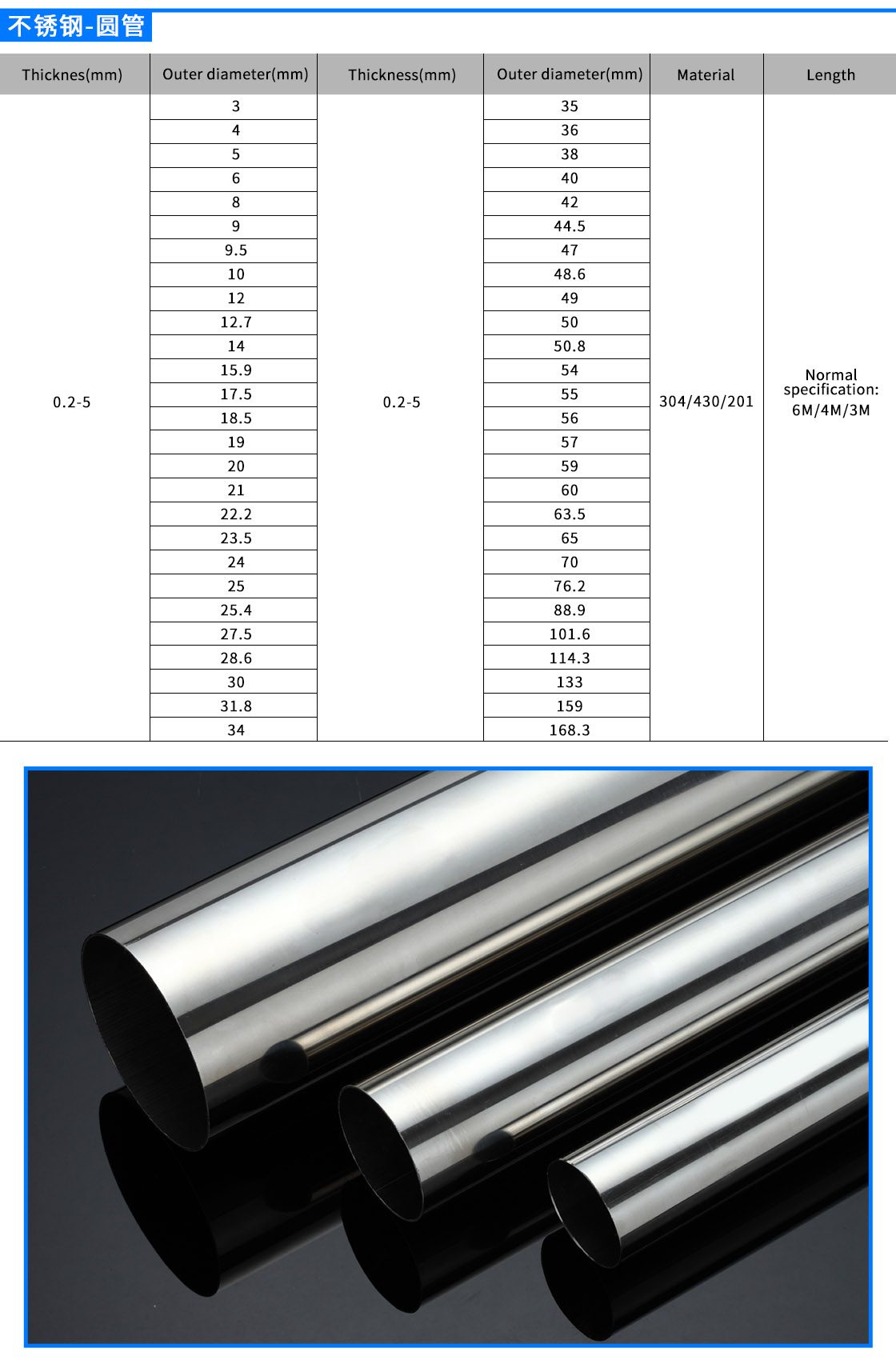 不锈钢-圆管

| Thicknes(mm) | Outer diameter(mm) | Thickness(mm) | Outer diameter(mm) | Material | Length |
|---|---|---|---|---|---|
| 0.2-5 | 3 | 0.2-5 | 35 | 304/430/201 | Normal specification: 6M/4M/3M |
| | 4 | | 36 | | |
| | 5 | | 38 | | |
| | 6 | | 40 | | |
| | 8 | | 42 | | |
| | 9 | | 44.5 | | |
| | 9.5 | | 47 | | |
| | 10 | | 48.6 | | |
| | 12 | | 49 | | |
| | 12.7 | | 50 | | |
| | 14 | | 50.8 | | |
| | 15.9 | | 54 | | |
| | 17.5 | | 55 | | |
| | 18.5 | | 56 | | |
| | 19 | | 57 | | |
| | 20 | | 59 | | |
| | 21 | | 60 | | |
| | 22.2 | | 63.5 | | |
| | 23.5 | | 65 | | |
| | 24 | | 70 | | |
| | 25 | | 76.2 | | |
| | 25.4 | | 88.9 | | |
| | 27.5 | | 101.6 | | |
| | 28.6 | | 114.3 | | |
| | 30 | | 133 | | |
| | 31.8 | | 159 | | |
| | 34 | | 168.3 | | |